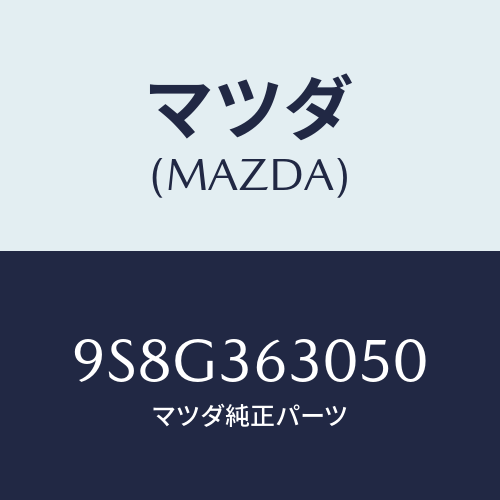 マツダ
(MAZDA)

9S8G363050
マツダ純正パーツ